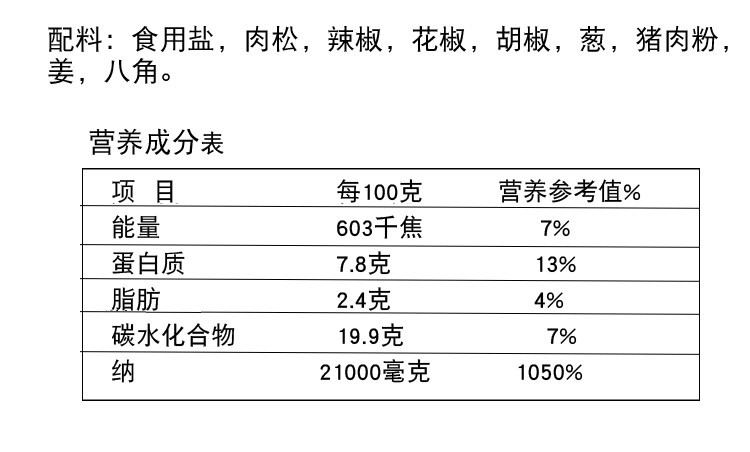 配料：食用盐，肉松，辣椒，花椒，胡椒，葱，猪肉粉，姜，八角。

营养成分表

| 项 目 | 每100克 | 营养参考值% |
|---|---|---|
| 能量 | 603千焦 | 7% |
| 蛋白质 | 7.8克 | 13% |
| 脂肪 | 2.4克 | 4% |
| 碳水化合物 | 19.9克 | 7% |
| 纳 | 21000毫克 | 1050% |